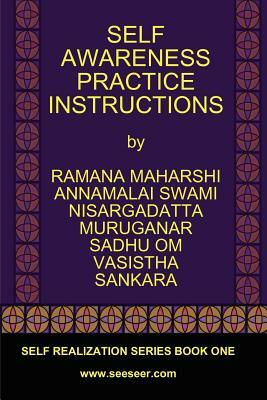 SELF AWARENESS PRACTICE INSTRUCTIONS

by

RAMANA MAHARSHI
ANNAMALAI SWAMI
NISARGADATTA
MURUGANAR
SADHU OM
VASISTHA
SANKARA

SELF REALIZATION SERIES BOOK ONE

www.seeseer.com